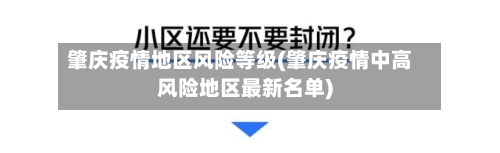 小区还要不要封闭？

肇庆疫情地区风险等级(肇庆疫情中高风险地区最新名单)